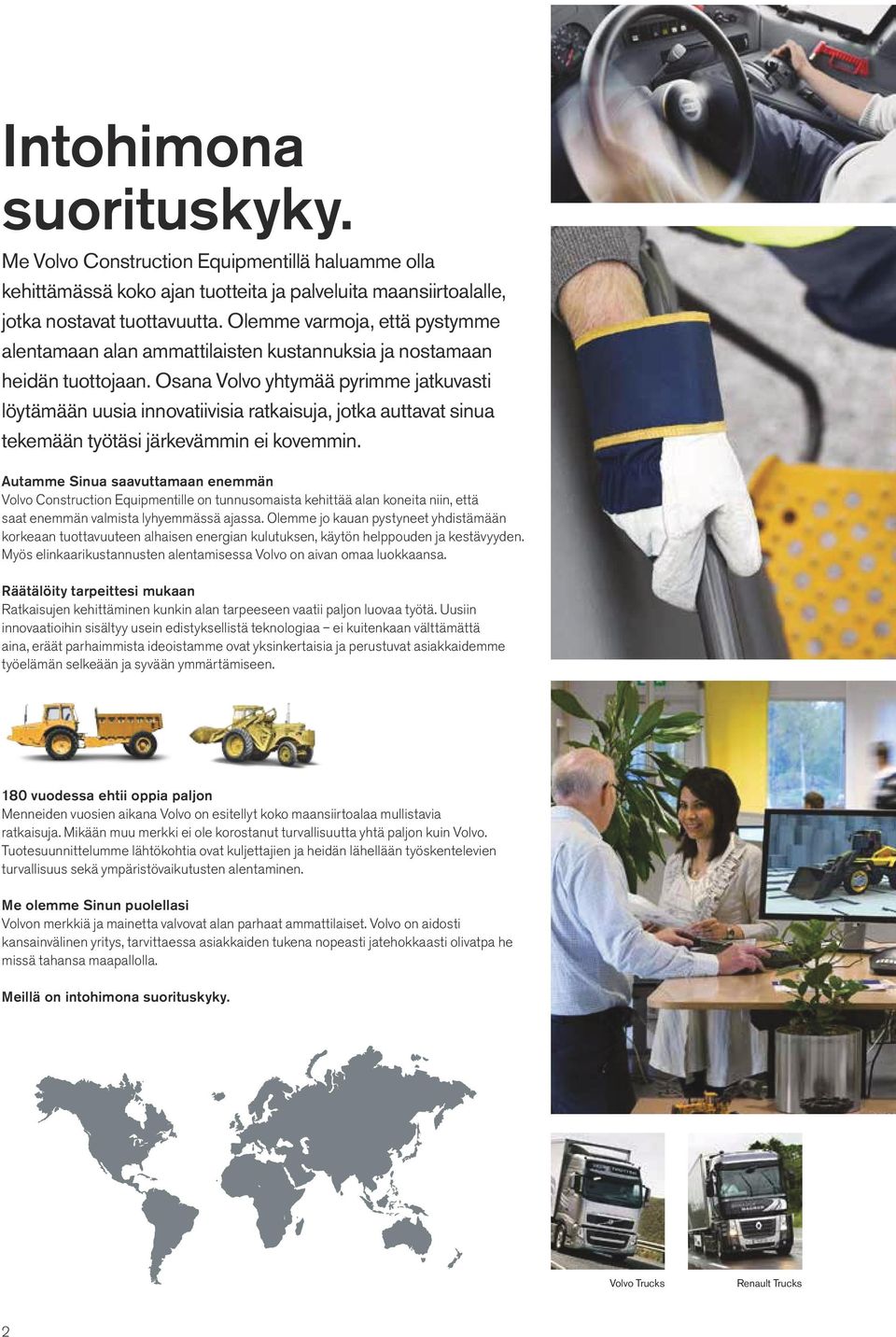 Intohimona suorituskyky.

Me Volvo Construction Equipmentillä haluamme olla kehittämässä koko ajan tuotteita ja palveluita maansiirtoalalle, jotka nostavat tuottavuutta. Olemme varmoja, että pystymme alentamaan alan ammattilaisten kustannuksia ja nostamaan heidän tuottojaan. Osana Volvo yhtymää pyrimme jatkuvasti löytämään uusia innovatiivisia ratkaisuja, jotka auttavat sinua tekemään työtäsi järkevämmin ei kovemmin.

Autamme Sinua saavuttamaan enemmän
Volvo Construction Equipmentille on tunnusomaista kehittää alan koneita niin, että saat enemmän valmista lyhyemmässä ajassa. Olemme jo kauan pystyneet yhdistämään korkeaan tuottavuuteen alhaisen energian kulutuksen, käytön helppouden ja kestävyyden. Myös elinkaarikustannusten alentamisessa Volvo on aivan omaa luokkaansa.

Räätälöity tarpeittesi mukaan
Ratkaisujen kehittäminen kunkin alan tarpeeseen vaatii paljon luovaa työtä. Uusiin innovaatioihin sisältyy usein edistyksellistä teknologiaa – ei kuitenkaan välttämättä aina, eräät parhaimmista ideoistamme ovat yksinkertaisia ja perustuvat asiakkaidemme työelämän selkeään ja syvään ymmärtämiseen.

180 vuodessa ehtii oppia paljon
Menneiden vuosien aikana Volvo on esitellyt koko maansiirtoalaa mullistavia ratkaisuja. Mikään muu merkki ei ole korostanut turvallisuutta yhtä paljon kuin Volvo. Tuotesuunnittelumme lähtökohtia ovat kuljettajien ja heidän lähellään työskentelevien turvallisuus sekä ympäristövaikutusten alentaminen.

Me olemme Sinun puolellasi
Volvon merkkiä ja mainetta valvovat alan parhaat ammattilaiset. Volvo on aidosti kansainvälinen yritys, tarvittaessa asiakkaiden tukena nopeasti jatehokkaasti olivatpa he missä tahansa maapallolla.

Meillä on intohimona suorituskyky.

Volvo Trucks

Renault Trucks

2